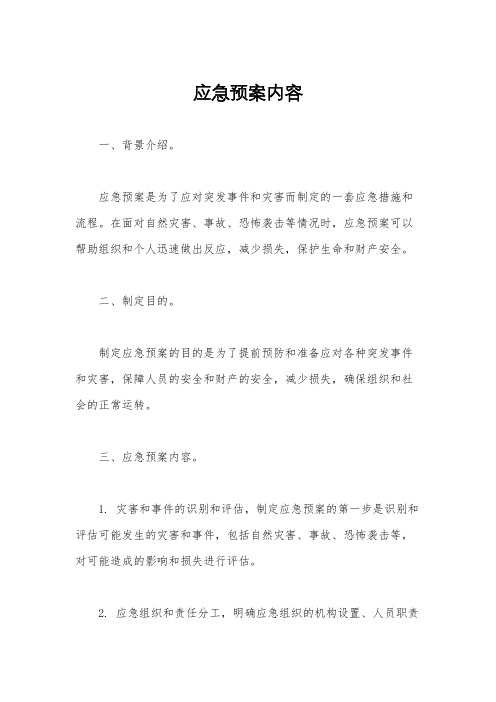 应急预案内容

一、背景介绍。

应急预案是为了应对突发事件和灾害而制定的一套应急措施和流程。在面对自然灾害、事故、恐怖袭击等情况时，应急预案可以帮助组织和个人迅速做出反应，减少损失，保护生命和财产安全。

二、制定目的。

制定应急预案的目的是为了提前预防和准备应对各种突发事件和灾害，保障人员的安全和财产的安全，减少损失，确保组织和社会的正常运转。

三、应急预案内容。

1. 灾害和事件的识别和评估，制定应急预案的第一步是识别和评估可能发生的灾害和事件，包括自然灾害、事故、恐怖袭击等，对可能造成的影响和损失进行评估。

2. 应急组织和责任分工，明确应急组织的机构设置、人员职责